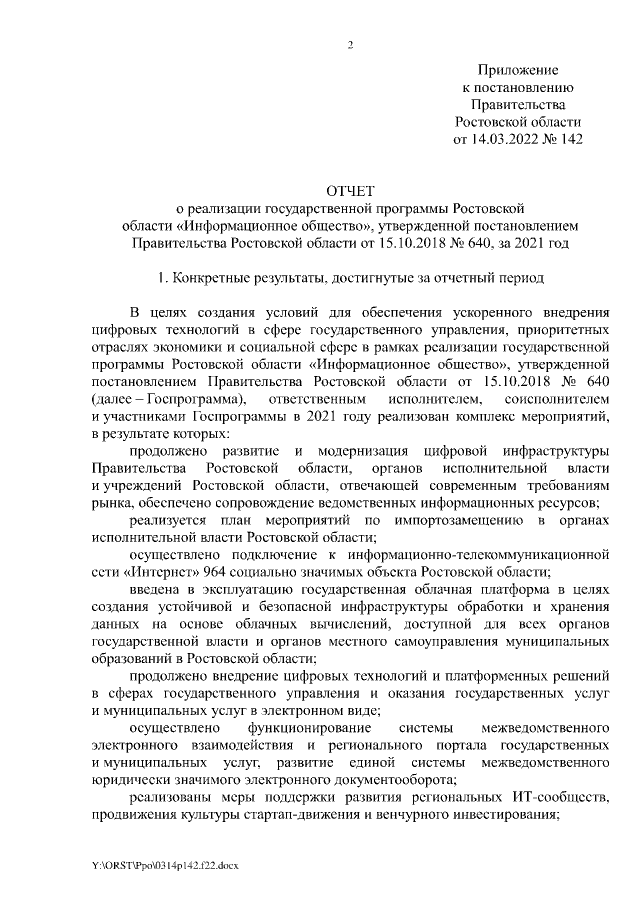 2

Приложение
к постановлению
Правительства
Ростовской области
от 14.03.2022 № 142

ОТЧЕТ
о реализации государственной программы Ростовской области «Информационное общество», утвержденной постановлением Правительства Ростовской области от 15.10.2018 № 640, за 2021 год

1. Конкретные результаты, достигнутые за отчетный период

В целях создания условий для обеспечения ускоренного внедрения цифровых технологий в сфере государственного управления, приоритетных отраслях экономики и социальной сфере в рамках реализации государственной программы Ростовской области «Информационное общество», утвержденной постановлением Правительства Ростовской области от 15.10.2018 № 640 (далее – Госпрограмма), ответственным исполнителем, соисполнителем и участниками Госпрограммы в 2021 году реализован комплекс мероприятий, в результате которых:

продолжено развитие и модернизация цифровой инфраструктуры Правительства Ростовской области, органов исполнительной власти и учреждений Ростовской области, отвечающей современным требованиям рынка, обеспечено сопровождение ведомственных информационных ресурсов;

реализуется план мероприятий по импортозамещению в органах исполнительной власти Ростовской области;

осуществлено подключение к информационно-телекоммуникационной сети «Интернет» 964 социально значимых объекта Ростовской области;

введена в эксплуатацию государственная облачная платформа в целях создания устойчивой и безопасной инфраструктуры обработки и хранения данных на основе облачных вычислений, доступной для всех органов государственной власти и органов местного самоуправления муниципальных образований в Ростовской области;

продолжено внедрение цифровых технологий и платформенных решений в сферах государственного управления и оказания государственных услуг и муниципальных услуг в электронном виде;

осуществлено функционирование системы межведомственного электронного взаимодействия и регионального портала государственных и муниципальных услуг, развитие единой системы межведомственного юридически значимого электронного документооборота;

реализованы меры поддержки развития региональных ИТ-сообществ, продвижения культуры стартап-движения и венчурного инвестирования;

Y:\ORST\Ppo\0314p142.f22.docx